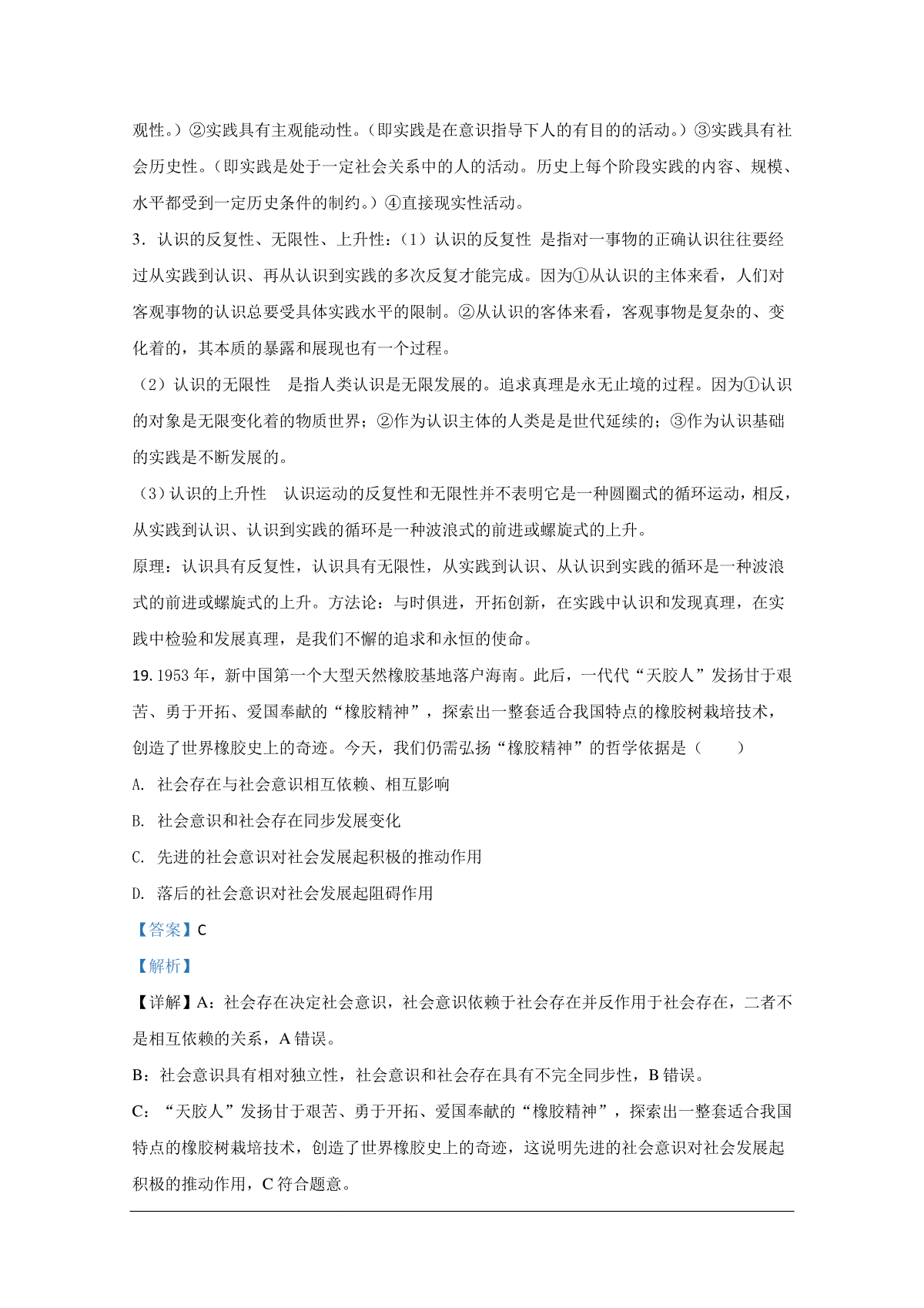 观性。）②实践具有主观能动性。（即实践是在意识指导下人的有目的的活动。）③实践具有社会历史性。（即实践是处于一定社会关系中的人的活动。历史上每个阶段实践的内容、规模、水平都受到一定历史条件的制约。）④直接现实性活动。

3．认识的反复性、无限性、上升性：（1）认识的反复性 是指对一事物的正确认识往往要经过从实践到认识、再从认识到实践的多次反复才能完成。因为①从认识的主体来看，人们对客观事物的认识总要受具体实践水平的限制。②从认识的客体来看，客观事物是复杂的、变化着的，其本质的暴露和展现也有一个过程。

（2）认识的无限性 是指人类认识是无限发展的。追求真理是永无止境的过程。因为①认识的对象是无限变化着的物质世界；②作为认识主体的人类是是世代延续的；③作为认识基础的实践是不断发展的。

（3）认识的上升性 认识运动的反复性和无限性并不表明它是一种圆圈式的循环运动，相反，从实践到认识、认识到实践的循环是一种波浪式的前进或螺旋式的上升。

原理：认识具有反复性，认识具有无限性，从实践到认识、从认识到实践的循环是一种波浪式的前进或螺旋式的上升。方法论：与时俱进，开拓创新，在实践中认识和发现真理，在实践中检验和发展真理，是我们不懈的追求和永恒的使命。

19. 1953 年，新中国第一个大型天然橡胶基地落户海南。此后，一代代“天胶人”发扬甘于艰苦、勇于开拓、爱国奉献的“橡胶精神”，探索出一整套适合我国特点的橡胶树栽培技术，创造了世界橡胶史上的奇迹。今天，我们仍需弘扬“橡胶精神”的哲学依据是（　　）

A. 社会存在与社会意识相互依赖、相互影响

B. 社会意识和社会存在同步发展变化

C. 先进的社会意识对社会发展起积极的推动作用

D. 落后的社会意识对社会发展起阻碍作用

【答案】C

【解析】

【详解】A：社会存在决定社会意识，社会意识依赖于社会存在并反作用于社会存在，二者不是相互依赖的关系，A 错误。

B：社会意识具有相对独立性，社会意识和社会存在具有不完全同步性，B 错误。

C：“天胶人”发扬甘于艰苦、勇于开拓、爱国奉献的“橡胶精神”，探索出一整套适合我国特点的橡胶树栽培技术，创造了世界橡胶史上的奇迹，这说明先进的社会意识对社会发展起积极的推动作用，C 符合题意。